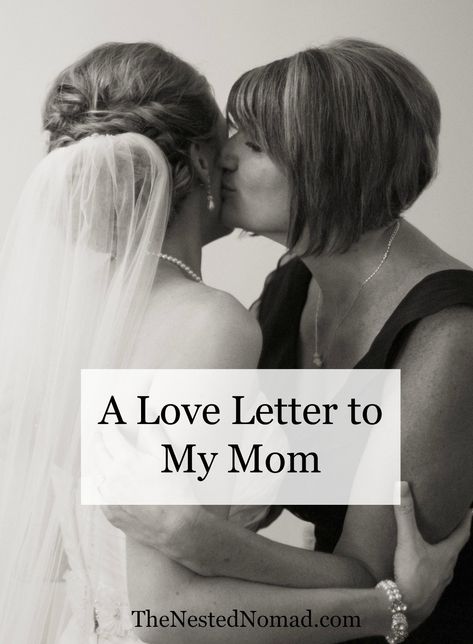 A Love Letter to My Mom

TheNestedNomad.com